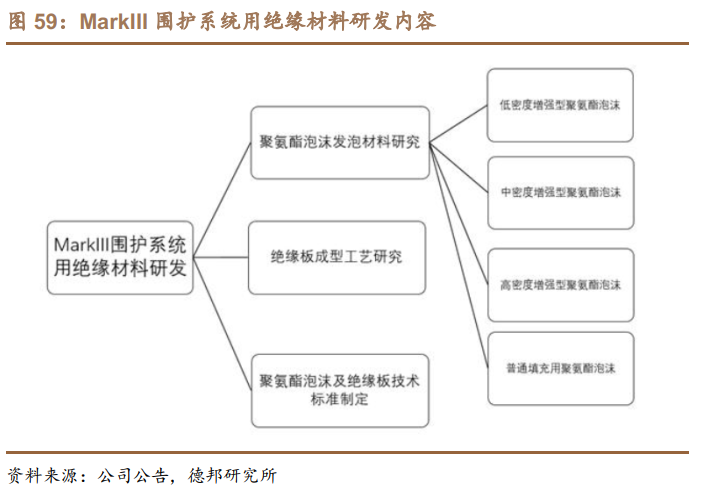 图 59：MarkIII 围护系统用绝缘材料研发内容

MarkIII围护系统用绝缘材料研发

聚氨酯泡沫发泡材料研究

绝缘板成型工艺研究

聚氨酯泡沫及绝缘板技术标准制定

低密度增强型聚氨酯泡沫

中密度增强型聚氨酯泡沫

高密度增强型聚氨酯泡沫

普通填充用聚氨酯泡沫

资料来源：公司公告，德邦研究所